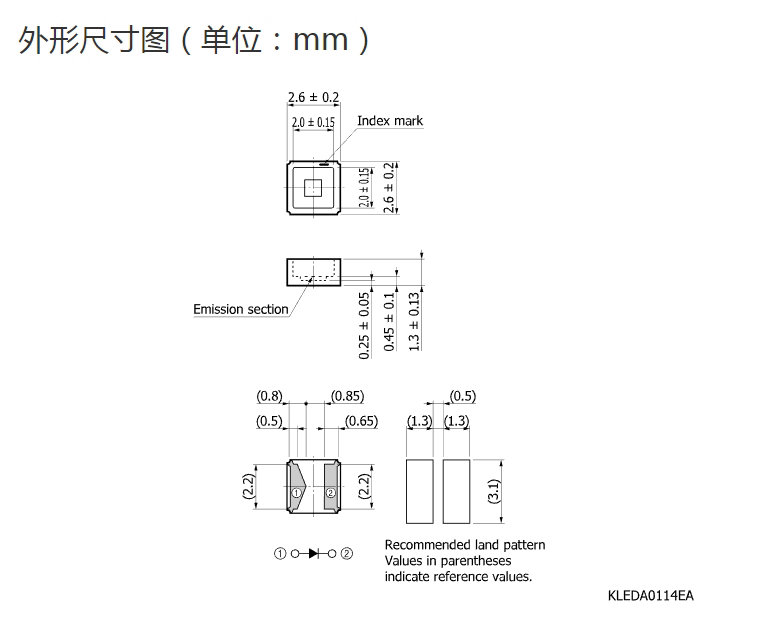 外形尺寸图（单位：mm）

2.6 ± 0.2

2.0 ± 0.15

Index mark

2.0 ± 0.15

2.6 ± 0.2

Emission section

0.25 ± 0.05

0.45 ± 0.1

1.3 ± 0.13

(0.8)

(0.85)

(0.5)

(0.65)

(2.2)

①

②

(2.2)

(0.5)

(1.3)

(1.3)

(3.1)

① ② 

Recommended land pattern
Values in parentheses
indicate reference values.

KLEDA0114EA